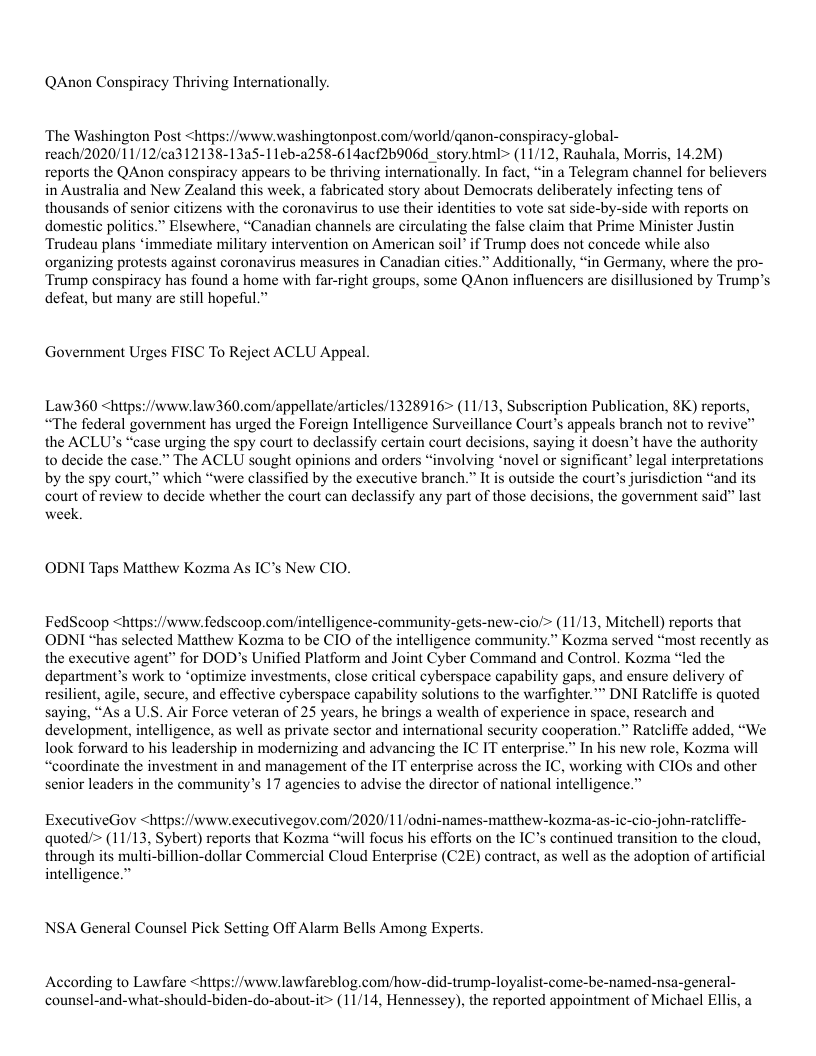 QAnon Conspiracy Thriving Internationally.

The Washington Post <https://www.washingtonpost.com/world/qanon-conspiracy-global-reach/2020/11/12/ca312138-13a5-11eb-a258-614acf2b906d_story.html> (11/12, Rauhala, Morris, 14.2M) reports the QAnon conspiracy appears to be thriving internationally. In fact, “in a Telegram channel for believers in Australia and New Zealand this week, a fabricated story about Democrats deliberately infecting tens of thousands of senior citizens with the coronavirus to use their identities to vote sat side-by-side with reports on domestic politics.” Elsewhere, “Canadian channels are circulating the false claim that Prime Minister Justin Trudeau plans ‘immediate military intervention on American soil’ if Trump does not concede while also organizing protests against coronavirus measures in Canadian cities.” Additionally, “in Germany, where the pro-Trump conspiracy has found a home with far-right groups, some QAnon influencers are disillusioned by Trump’s defeat, but many are still hopeful.”

Government Urges FISC To Reject ACLU Appeal.

Law360 <https://www.law360.com/appellate/articles/1328916> (11/13, Subscription Publication, 8K) reports, “The federal government has urged the Foreign Intelligence Surveillance Court’s appeals branch not to revive” the ACLU’s “case urging the spy court to declassify certain court decisions, saying it doesn’t have the authority to decide the case.” The ACLU sought opinions and orders “involving ‘novel or significant’ legal interpretations by the spy court,” which “were classified by the executive branch.” It is outside the court’s jurisdiction “and its court of review to decide whether the court can declassify any part of those decisions, the government said” last week.

ODNI Taps Matthew Kozma As IC’s New CIO.

FedScoop <https://www.fedscoop.com/intelligence-community-gets-new-cio/> (11/13, Mitchell) reports that ODNI “has selected Matthew Kozma to be CIO of the intelligence community.” Kozma served “most recently as the executive agent” for DOD’s Unified Platform and Joint Cyber Command and Control. Kozma “led the department’s work to ‘optimize investments, close critical cyberspace capability gaps, and ensure delivery of resilient, agile, secure, and effective cyberspace capability solutions to the warfighter.’” DNI Ratcliffe is quoted saying, “As a U.S. Air Force veteran of 25 years, he brings a wealth of experience in space, research and development, intelligence, as well as private sector and international security cooperation.” Ratcliffe added, “We look forward to his leadership in modernizing and advancing the IC IT enterprise.” In his new role, Kozma will “coordinate the investment in and management of the IT enterprise across the IC, working with CIOs and other senior leaders in the community’s 17 agencies to advise the director of national intelligence.”

ExecutiveGov <https://www.executivegov.com/2020/11/odni-names-matthew-kozma-as-ic-cio-john-ratcliffe-quoted/> (11/13, Sybert) reports that Kozma “will focus his efforts on the IC’s continued transition to the cloud, through its multi-billion-dollar Commercial Cloud Enterprise (C2E) contract, as well as the adoption of artificial intelligence.”

NSA General Counsel Pick Setting Off Alarm Bells Among Experts.

According to Lawfare <https://www.lawfareblog.com/how-did-trump-loyalist-come-be-named-nsa-general-counsel-and-what-should-biden-do-about-it> (11/14, Hennessey), the reported appointment of Michael Ellis, a